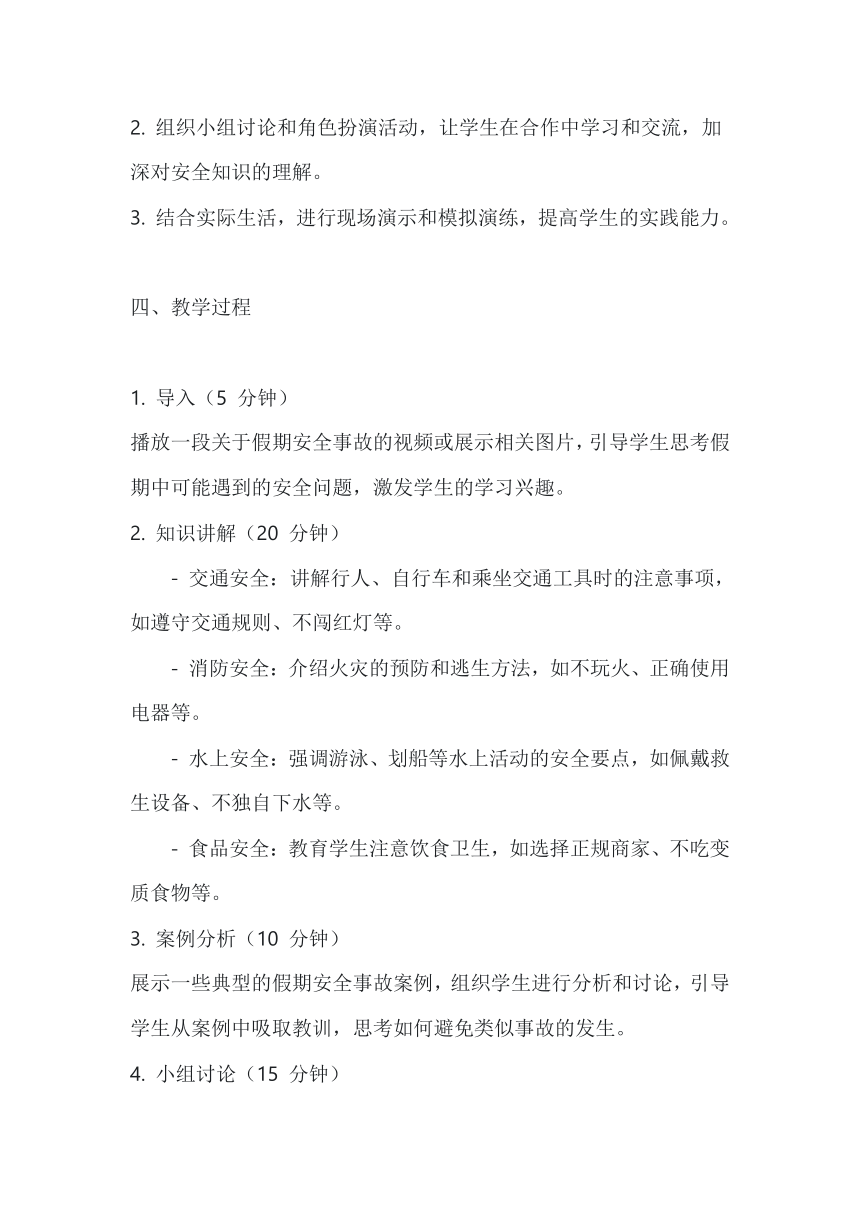 2. 组织小组讨论和角色扮演活动，让学生在合作中学习和交流，加深对安全知识的理解。

3. 结合实际生活，进行现场演示和模拟演练，提高学生的实践能力。

四、教学过程

1. 导入（5 分钟）

播放一段关于假期安全事故的视频或展示相关图片，引导学生思考假期中可能遇到的安全问题，激发学生的学习兴趣。

2. 知识讲解（20 分钟）

- 交通安全：讲解行人、自行车和乘坐交通工具时的注意事项，如遵守交通规则、不闯红灯等。

- 消防安全：介绍火灾的预防和逃生方法，如不玩火、正确使用电器等。

- 水上安全：强调游泳、划船等水上活动的安全要点，如佩戴救生设备、不独自下水等。

- 食品安全：教育学生注意饮食卫生，如选择正规商家、不吃变质食物等。

3. 案例分析（10 分钟）

展示一些典型的假期安全事故案例，组织学生进行分析和讨论，引导学生从案例中吸取教训，思考如何避免类似事故的发生。

4. 小组讨论（15 分钟）